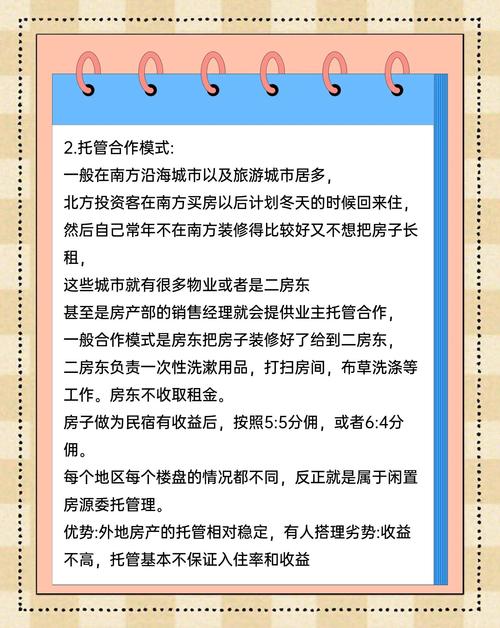 2.托管合作模式:
一般在南方沿海城市以及旅游城市居多，
北方投资客在南方买房以后计划冬天的时候回来住，
然后自己常年不在南方装修得比较好又不想把房子长租，
这些城市就有很多物业或者是二房东
甚至是房产部的销售经理就会提供业主托管合作，
一般合作模式是房东把房子装修好了给到二房东，
二房东负责一次性洗漱用品，打扫房间，布草洗涤等工作。房东不收取租金。
房子做为民宿有收益后，按照5:5分佣，或者6:4分佣。
每个地区每个楼盘的情况都不同，反正就是属于闲置房源委托管理。
优势:外地房产的托管相对稳定，有人搭理劣势:收益不高，托管基本不保证入住率和收益